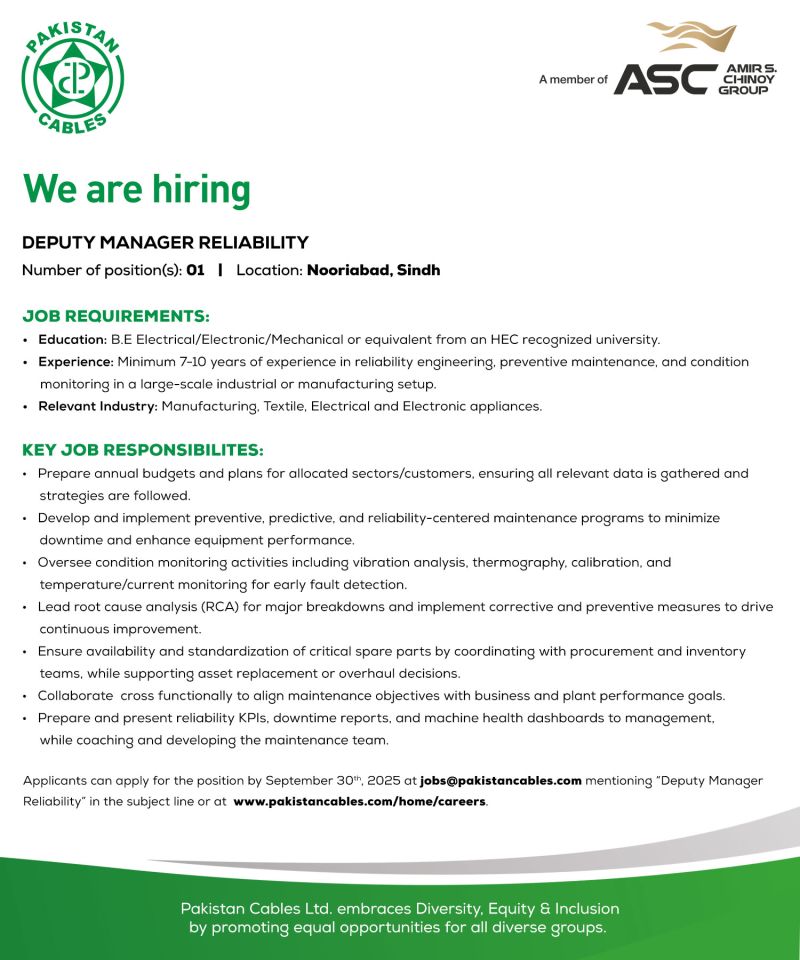 PAKISTAN CABLES

A member of ASC AMIR S. CHINOY GROUP

We are hiring

DEPUTY MANAGER RELIABILITY

Number of position(s): 01 | Location: Nooriabad, Sindh

JOB REQUIREMENTS:

• Education: B.E Electrical/Electronic/Mechanical or equivalent from an HEC recognized university.
• Experience: Minimum 7-10 years of experience in reliability engineering, preventive maintenance, and condition monitoring in a large-scale industrial or manufacturing setup.
• Relevant Industry: Manufacturing, Textile, Electrical and Electronic appliances.

KEY JOB RESPONSIBILITES:

• Prepare annual budgets and plans for allocated sectors/customers, ensuring all relevant data is gathered and strategies are followed.
• Develop and implement preventive, predictive, and reliability-centered maintenance programs to minimize downtime and enhance equipment performance.
• Oversee condition monitoring activities including vibration analysis, thermography, calibration, and temperature/current monitoring for early fault detection.
• Lead root cause analysis (RCA) for major breakdowns and implement corrective and preventive measures to drive continuous improvement.
• Ensure availability and standardization of critical spare parts by coordinating with procurement and inventory teams, while supporting asset replacement or overhaul decisions.
• Collaborate cross functionally to align maintenance objectives with business and plant performance goals.
• Prepare and present reliability KPIs, downtime reports, and machine health dashboards to management, while coaching and developing the maintenance team.

Applicants can apply for the position by September 30th, 2025 at jobs@pakistancables.com mentioning "Deputy Manager Reliability" in the subject line or at www.pakistancables.com/home/careers.

Pakistan Cables Ltd. embraces Diversity, Equity & Inclusion by promoting equal opportunities for all diverse groups.